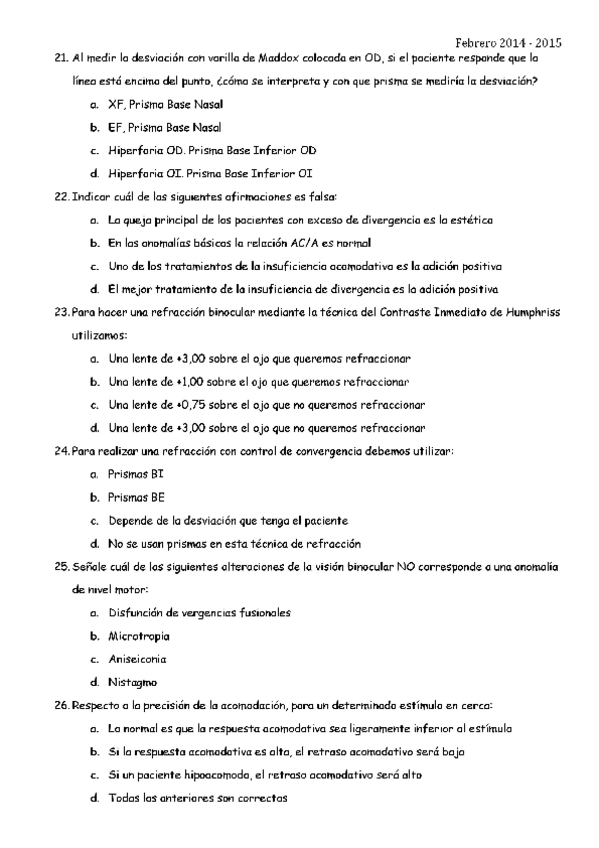 Febrero 2014 - 2015

21. Al medir la desviación con varilla de Maddox colocada en OD, si el paciente responde que la línea está encima del punto, ¿cómo se interpreta y con que prisma se mediría la desviación?

a. XF, Prisma Base Nasal
b. EF, Prisma Base Nasal
c. Hiperforia OD. Prisma Base Inferior OD
d. Hiperforia OI. Prisma Base Inferior OI

22. Indicar cuál de las siguientes afirmaciones es falsa:

a. La queja principal de los pacientes con exceso de divergencia es la estética
b. En las anomalías básicas la relación AC/A es normal
c. Uno de los tratamientos de la insuficiencia acomodativa es la adición positiva
d. El mejor tratamiento de la insuficiencia de divergencia es la adición positiva

23. Para hacer una refracción binocular mediante la técnica del Contraste Inmediato de Humphriss utilizamos:

a. Una lente de +3,00 sobre el ojo que queremos refraccionar
b. Una lente de +1,00 sobre el ojo que queremos refraccionar
c. Una lente de +0,75 sobre el ojo que no queremos refraccionar
d. Una lente de +3,00 sobre el ojo que no queremos refraccionar

24. Para realizar una refracción con control de convergencia debemos utilizar:

a. Prismas BI
b. Prismas BE
c. Depende de la desviación que tenga el paciente
d. No se usan prismas en esta técnica de refracción

25. Señale cuál de las siguientes alteraciones de la visión binocular NO corresponde a una anomalía de nivel motor:

a. Disfunción de vergencias fusionales
b. Microtropia
c. Aniseiconia
d. Nistagmo

26. Respecto a la precisión de la acomodación, para un determinado estímulo en cerca:

a. Lo normal es que la respuesta acomodativa sea ligeramente inferior al estímulo
b. Si la respuesta acomodativa es alta, el retraso acomodativo será bajo
c. Si un paciente hipoacomoda, el retraso acomodativo será alto
d. Todas las anteriores son correctas